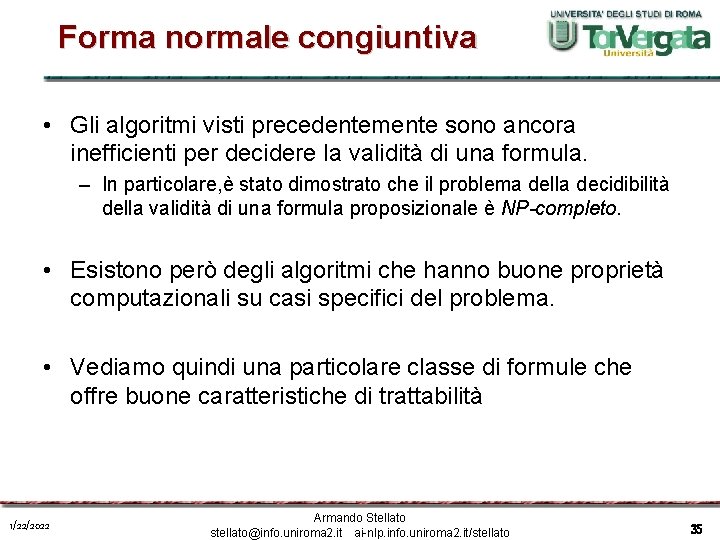 Forma normale congiuntiva

UNIVERSITA' DEGLI STUDI DI ROMA
TorVergata
Università

• Gli algoritmi visti precedentemente sono ancora inefficienti per decidere la validità di una formula.
– In particolare,è stato dimostrato che il problema della decidibilità della validità di una formula proposizionale è NP-completo.

• Esistono però degli algoritmi che hanno buone proprietà computazionali su casi specifici del problema.

• Vediamo quindi una particolare classe di formule che offre buone caratteristiche di trattabilità

1/22/2022

Armando Stellato
stellato@info.uniroma2.it ai-nlp.info.uniroma2.it/stellato

35